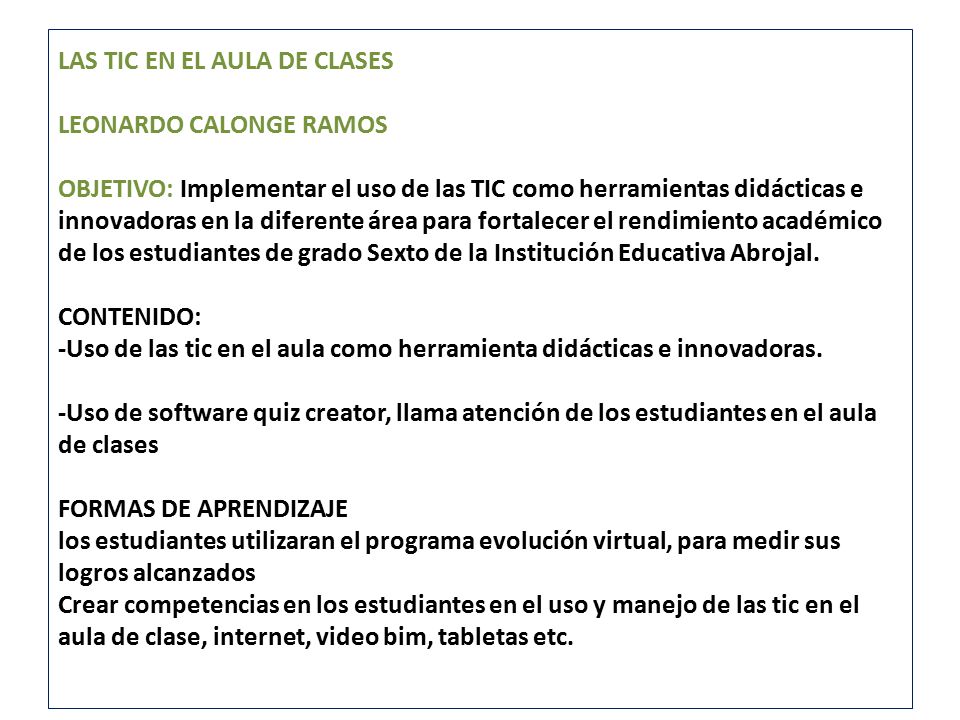 LAS TIC EN EL AULA DE CLASES

LEONARDO CALONGE RAMOS

OBJETIVO: Implementar el uso de las TIC como herramientas didácticas e innovadoras en la diferente área para fortalecer el rendimiento académico de los estudiantes de grado Sexto de la Institución Educativa Abrojal.

CONTENIDO:
-Uso de las tic en el aula como herramienta didácticas e innovadoras.

-Uso de software quiz creator, llama atención de los estudiantes en el aula de clases

FORMAS DE APRENDIZAJE
los estudiantes utilizaran el programa evolución virtual, para medir sus logros alcanzados
Crear competencias en los estudiantes en el uso y manejo de las tic en el aula de clase, internet, video bim, tabletas etc.